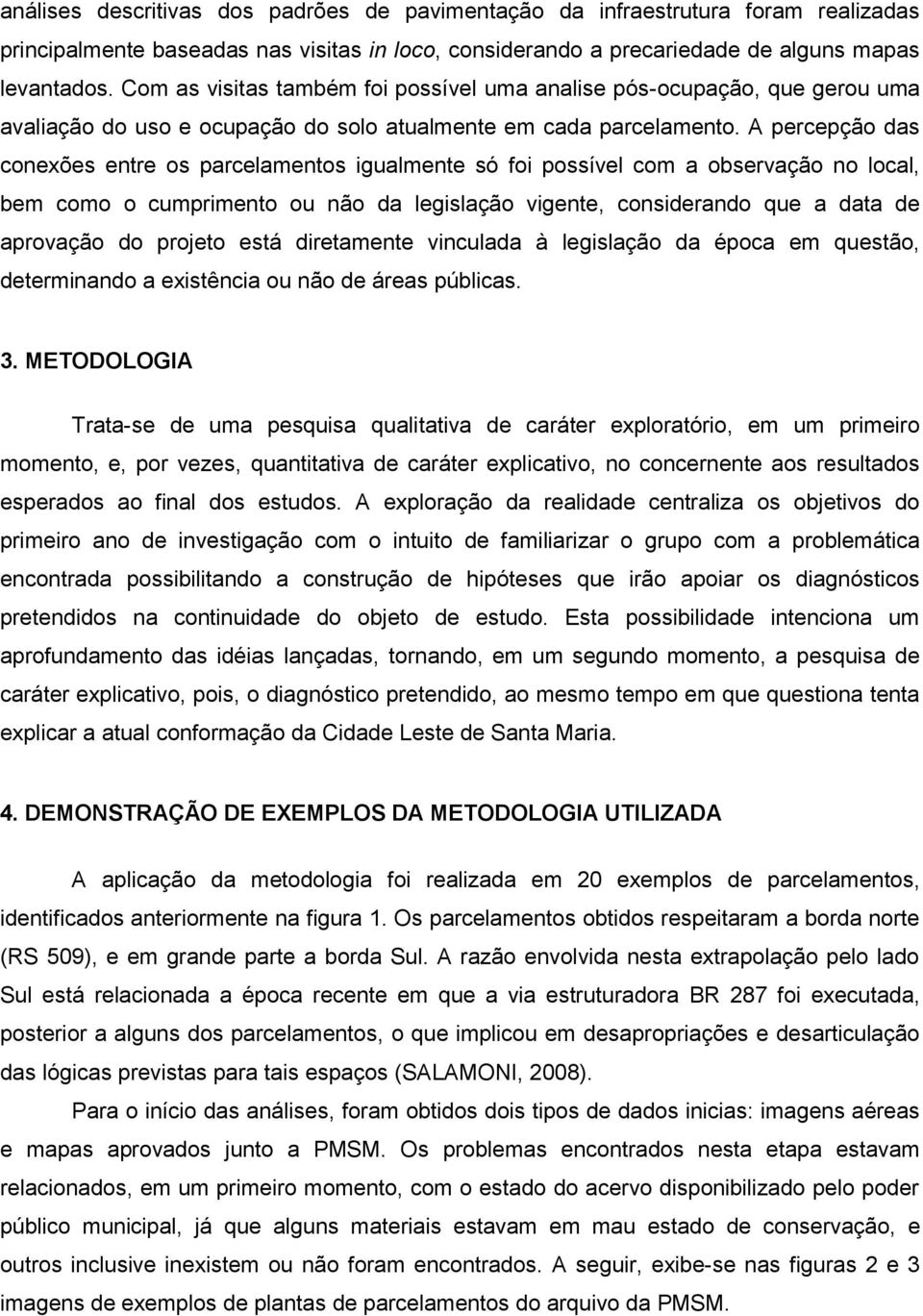 análises descritivas dos padrões de pavimentação da infraestrutura foram realizadas principalmente baseadas nas visitas in loco, considerando a precariedade de alguns mapas levantados. Com as visitas também foi possível uma analise pós-ocupação, que gerou uma avaliação do uso e ocupação do solo atualmente em cada parcelamento. A percepção das conexões entre os parcelamentos igualmente só foi possível com a observação no local, bem como o cumprimento ou não da legislação vigente, considerando que a data de aprovação do projeto está diretamente vinculada à legislação da época em questão, determinando a existência ou não de áreas públicas.

3. METODOLOGIA

Trata-se de uma pesquisa qualitativa de caráter exploratório, em um primeiro momento, e, por vezes, quantitativa de caráter explicativo, no concernente aos resultados esperados ao final dos estudos. A exploração da realidade centraliza os objetivos do primeiro ano de investigação com o intuito de familiarizar o grupo com a problemática encontrada possibilitando a construção de hipóteses que irão apoiar os diagnósticos pretendidos na continuidade do objeto de estudo. Esta possibilidade intenciona um aprofundamento das idéias lançadas, tornando, em um segundo momento, a pesquisa de caráter explicativo, pois, o diagnóstico pretendido, ao mesmo tempo em que questiona tenta explicar a atual conformação da Cidade Leste de Santa Maria.

4. DEMONSTRAÇÃO DE EXEMPLOS DA METODOLOGIA UTILIZADA

A aplicação da metodologia foi realizada em 20 exemplos de parcelamentos, identificados anteriormente na figura 1. Os parcelamentos obtidos respeitaram a borda norte (RS 509), e em grande parte a borda Sul. A razão envolvida nesta extrapolação pelo lado Sul está relacionada a época recente em que a via estruturadora BR 287 foi executada, posterior a alguns dos parcelamentos, o que implicou em desapropriações e desarticulação das lógicas previstas para tais espaços (SALAMONI, 2008).

Para o início das análises, foram obtidos dois tipos de dados inicias: imagens aéreas e mapas aprovados junto a PMSM. Os problemas encontrados nesta etapa estavam relacionados, em um primeiro momento, com o estado do acervo disponibilizado pelo poder público municipal, já que alguns materiais estavam em mau estado de conservação, e outros inclusive inexistem ou não foram encontrados. A seguir, exibe-se nas figuras 2 e 3 imagens de exemplos de plantas de parcelamentos do arquivo da PMSM.